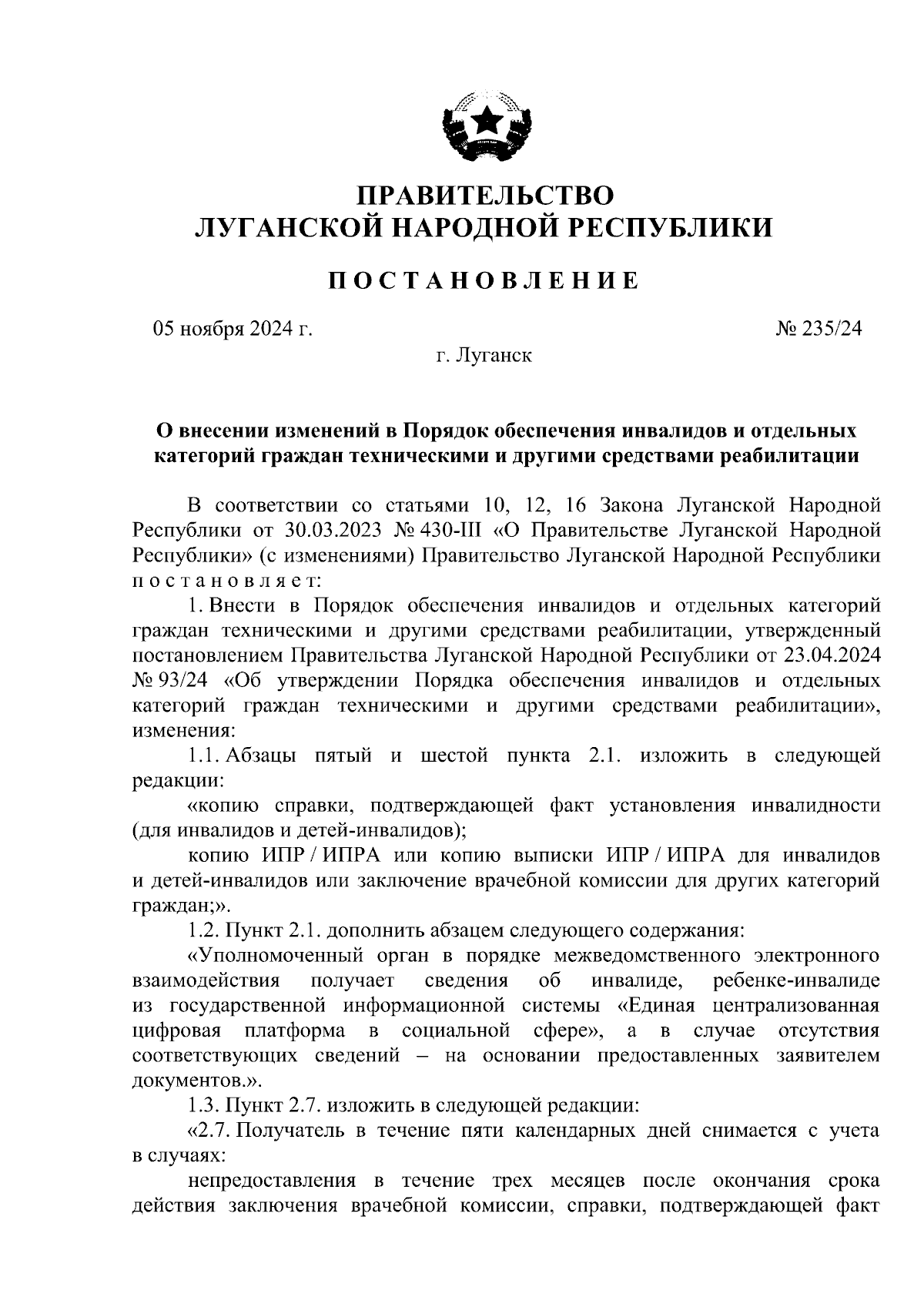 ПРАВИТЕЛЬСТВО
ЛУГАНСКОЙ НАРОДНОЙ РЕСПУБЛИКИ

ПОСТАНОВЛЕНИЕ

05 ноября 2024 г. № 235/24

г. Луганск

О внесении изменений в Порядок обеспечения инвалидов и отдельных категорий граждан техническими и другими средствами реабилитации

В соответствии со статьями 10, 12, 16 Закона Луганской Народной Республики от 30.03.2023 № 430-III «О Правительстве Луганской Народной Республики» (с изменениями) Правительство Луганской Народной Республики постановляет:

1. Внести в Порядок обеспечения инвалидов и отдельных категорий граждан техническими и другими средствами реабилитации, утвержденный постановлением Правительства Луганской Народной Республики от 23.04.2024 № 93/24 «Об утверждении Порядка обеспечения инвалидов и отдельных категорий граждан техническими и другими средствами реабилитации», изменения:

1.1. Абзацы пятый и шестой пункта 2.1. изложить в следующей редакции:

«копию справки, подтверждающей факт установления инвалидности (для инвалидов и детей-инвалидов);

копию ИПР / ИПРА или копию выписки ИПР / ИПРА для инвалидов и детей-инвалидов или заключение врачебной комиссии для других категорий граждан;».

1.2. Пункт 2.1. дополнить абзацем следующего содержания:

«Уполномоченный орган в порядке межведомственного электронного взаимодействия получает сведения об инвалиде, ребенке-инвалиде из государственной информационной системы «Единая централизованная цифровая платформа в социальной сфере», а в случае отсутствия соответствующих сведений – на основании предоставленных заявителем документов.».

1.3. Пункт 2.7. изложить в следующей редакции:

«2.7. Получатель в течение пяти календарных дней снимается с учета в случаях:

непредоставления в течение трех месяцев после окончания срока действия заключения врачебной комиссии, справки, подтверждающей факт